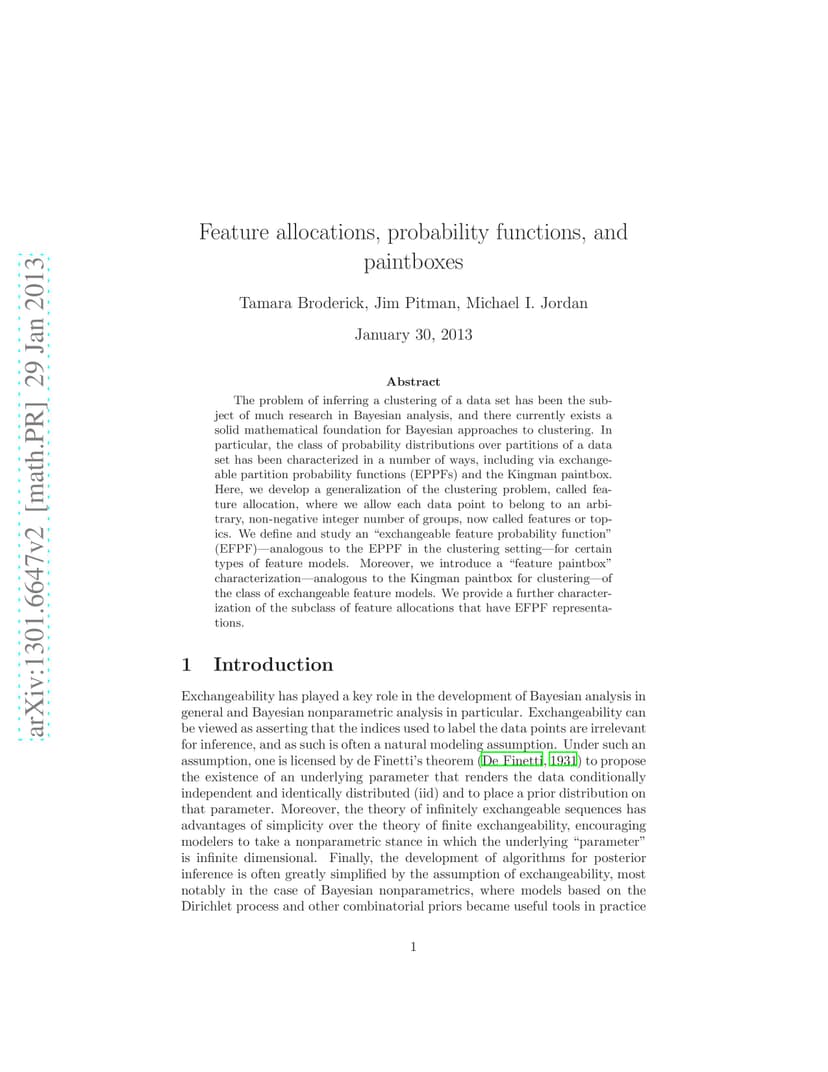 arXiv:1301.6647v2 [math.PR] 29 Jan 2013

Feature allocations, probability functions, and paintboxes

Tamara Broderick, Jim Pitman, Michael I. Jordan

January 30, 2013

Abstract

The problem of inferring a clustering of a data set has been the subject of much research in Bayesian analysis, and there currently exists a solid mathematical foundation for Bayesian approaches to clustering. In particular, the class of probability distributions over partitions of a data set has been characterized in a number of ways, including via exchangeable partition probability functions (EPPFs) and the Kingman paintbox. Here, we develop a generalization of the clustering problem, called feature allocation, where we allow each data point to belong to an arbitrary, non-negative integer number of groups, now called features or topics. We define and study an "exchangeable feature probability function" (EFPF)—analogous to the EPPF in the clustering setting—for certain types of feature models. Moreover, we introduce a "feature paintbox" characterization—analogous to the Kingman paintbox for clustering—of the class of exchangeable feature models. We provide a further characterization of the subclass of feature allocations that have EFPF representations.

1 Introduction

Exchangeability has played a key role in the development of Bayesian analysis in general and Bayesian nonparametric analysis in particular. Exchangeability can be viewed as asserting that the indices used to label the data points are irrelevant for inference, and as such is often a natural modeling assumption. Under such an assumption, one is licensed by de Finetti's theorem (De Finetti, 1931) to propose the existence of an underlying parameter that renders the data conditionally independent and identically distributed (iid) and to place a prior distribution on that parameter. Moreover, the theory of infinitely exchangeable sequences has advantages of simplicity over the theory of finite exchangeability, encouraging modelers to take a nonparametric stance in which the underlying "parameter" is infinite dimensional. Finally, the development of algorithms for posterior inference is often greatly simplified by the assumption of exchangeability, most notably in the case of Bayesian nonparametrics, where models based on the Dirichlet process and other combinatorial priors became useful tools in practice

1